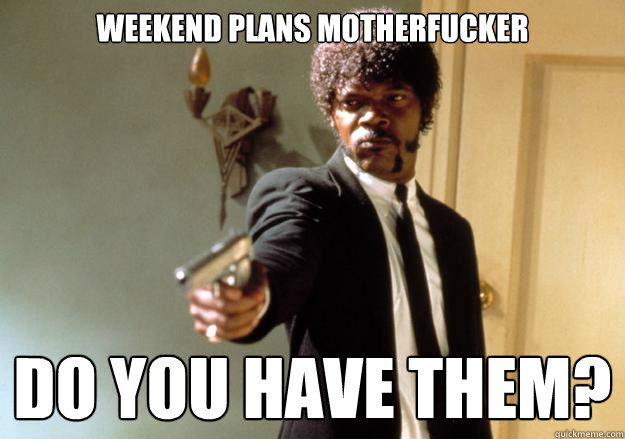 WEEKEND PLANS MOTHERFUCKER

DO YOU HAVE THEM?

quickmeme.com